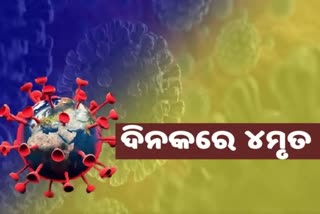 ଦିନକରେ ୪ମୃତ